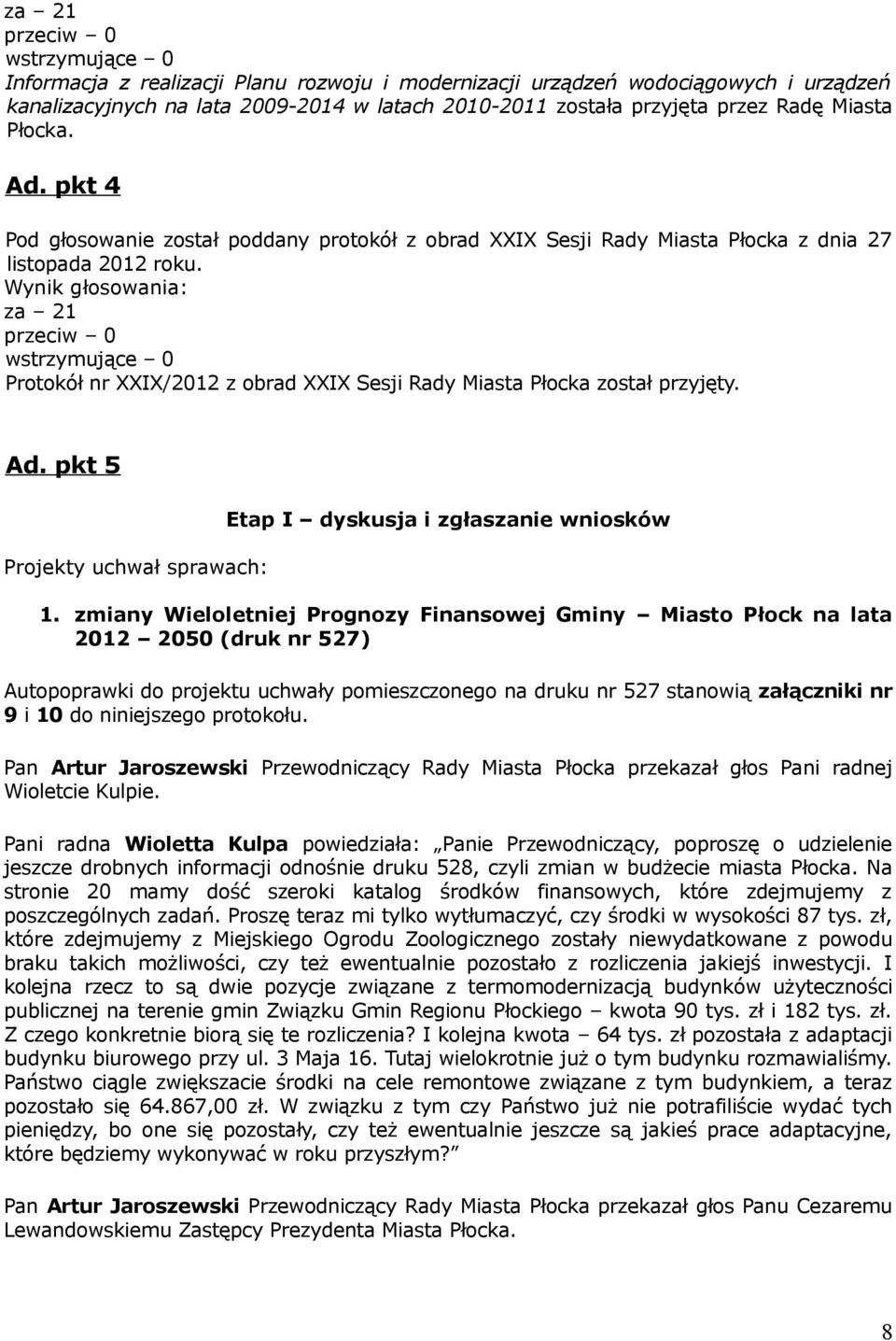 za – 21
przeciw – 0
wstrzymujące – 0
Informacja z realizacji Planu rozwoju i modernizacji urządzeń wodociągowych i urządzeń kanalizacyjnych na lata 2009-2014 w latach 2010-2011 została przyjęta przez Radę Miasta Płocka.

Ad. pkt 4

Pod głosowanie został poddany protokół z obrad XXIX Sesji Rady Miasta Płocka z dnia 27 listopada 2012 roku.
Wynik głosowania:
za – 21
przeciw – 0
wstrzymujące – 0
Protokół nr XXIX/2012 z obrad XXIX Sesji Rady Miasta Płocka został przyjęty.

Ad. pkt 5

Etap I – dyskusja i zgłaszanie wniosków

Projekty uchwał sprawach:

1. zmiany Wieloletniej Prognozy Finansowej Gminy – Miasto Płock na lata 2012 – 2050 (druk nr 527)

Autopoprawki do projektu uchwały pomieszczonego na druku nr 527 stanowią załączniki nr 9 i 10 do niniejszego protokołu.

Pan Artur Jaroszewski Przewodniczący Rady Miasta Płocka przekazał głos Pani radnej Wioletcie Kulpie.

Pani radna Wioletta Kulpa powiedziała: „Panie Przewodniczący, poproszę o udzielenie jeszcze drobnych informacji odnośnie druku 528, czyli zmian w budżecie miasta Płocka. Na stronie 20 mamy dość szeroki katalog środków finansowych, które zdejmujemy z poszczególnych zadań. Proszę teraz mi tylko wytłumaczyć, czy środki w wysokości 87 tys. zł, które zdejmujemy z Miejskiego Ogrodu Zoologicznego zostały niewydatkowane z powodu braku takich możliwości, czy też ewentualnie pozostało z rozliczenia jakiejś inwestycji. I kolejna rzecz to są dwie pozycje związane z termomodernizacją budynków użyteczności publicznej na terenie gmin Związku Gmin Regionu Płockiego – kwota 90 tys. zł i 182 tys. zł. Z czego konkretnie biorą się te rozliczenia? I kolejna kwota – 64 tys. zł pozostała z adaptacji budynku biurowego przy ul. 3 Maja 16. Tutaj wielokrotnie już o tym budynku rozmawialiśmy. Państwo ciągle zwiększacie środki na cele remontowe związane z tym budynkiem, a teraz pozostało się 64.867,00 zł. W związku z tym czy Państwo już nie potrafiliście wydać tych pieniędzy, bo one się pozostały, czy też ewentualnie jeszcze są jakieś prace adaptacyjne, które będziemy wykonywać w roku przyszłym?”

Pan Artur Jaroszewski Przewodniczący Rady Miasta Płocka przekazał głos Panu Cezaremu Lewandowskiemu Zastępcy Prezydenta Miasta Płocka.

8